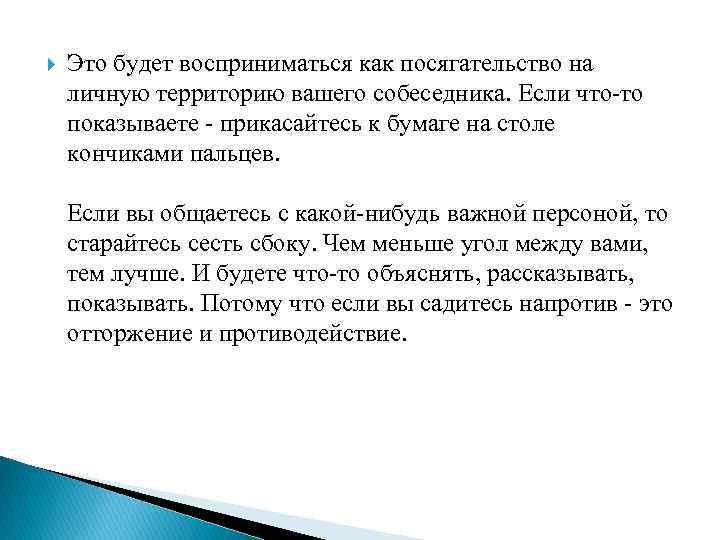 Это будет восприниматься как посягательство на личную территорию вашего собеседника. Если что-то показываете - прикасайтесь к бумаге на столе кончиками пальцев.

Если вы общаетесь с какой-нибудь важной персоной, то старайтесь сесть сбоку. Чем меньше угол между вами, тем лучше. И будете что-то объяснять, рассказывать, показывать. Потому что если вы садитесь напротив - это отторжение и противодействие.